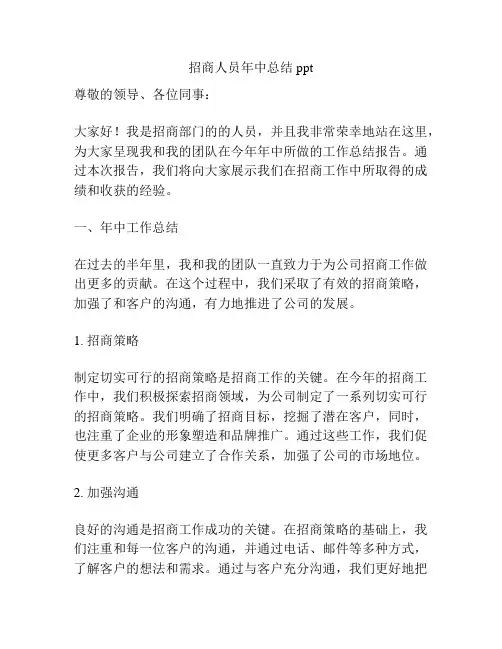 招商人员年中总结 ppt

尊敬的领导、各位同事：

大家好！我是招商部门的的人员，并且我非常荣幸地站在这里，为大家呈现我和我的团队在今年年中所做的工作总结报告。通过本次报告，我们将向大家展示我们在招商工作中所取得的成绩和收获的经验。

一、年中工作总结

在过去的半年里，我和我的团队一直致力于为公司招商工作做出更多的贡献。在这个过程中，我们采取了有效的招商策略，加强了和客户的沟通，有力地推进了公司的发展。

1. 招商策略

制定切实可行的招商策略是招商工作的关键。在今年的招商工作中，我们积极探索招商领域，为公司制定了一系列切实可行的招商策略。我们明确了招商目标，挖掘了潜在客户，同时，也注重了企业的形象塑造和品牌推广。通过这些工作，我们促使更多客户与公司建立了合作关系，加强了公司的市场地位。

2. 加强沟通

良好的沟通是招商工作成功的关键。在招商策略的基础上，我们注重和每一位客户的沟通，并通过电话、邮件等多种方式，了解客户的想法和需求。通过与客户充分沟通，我们更好地把